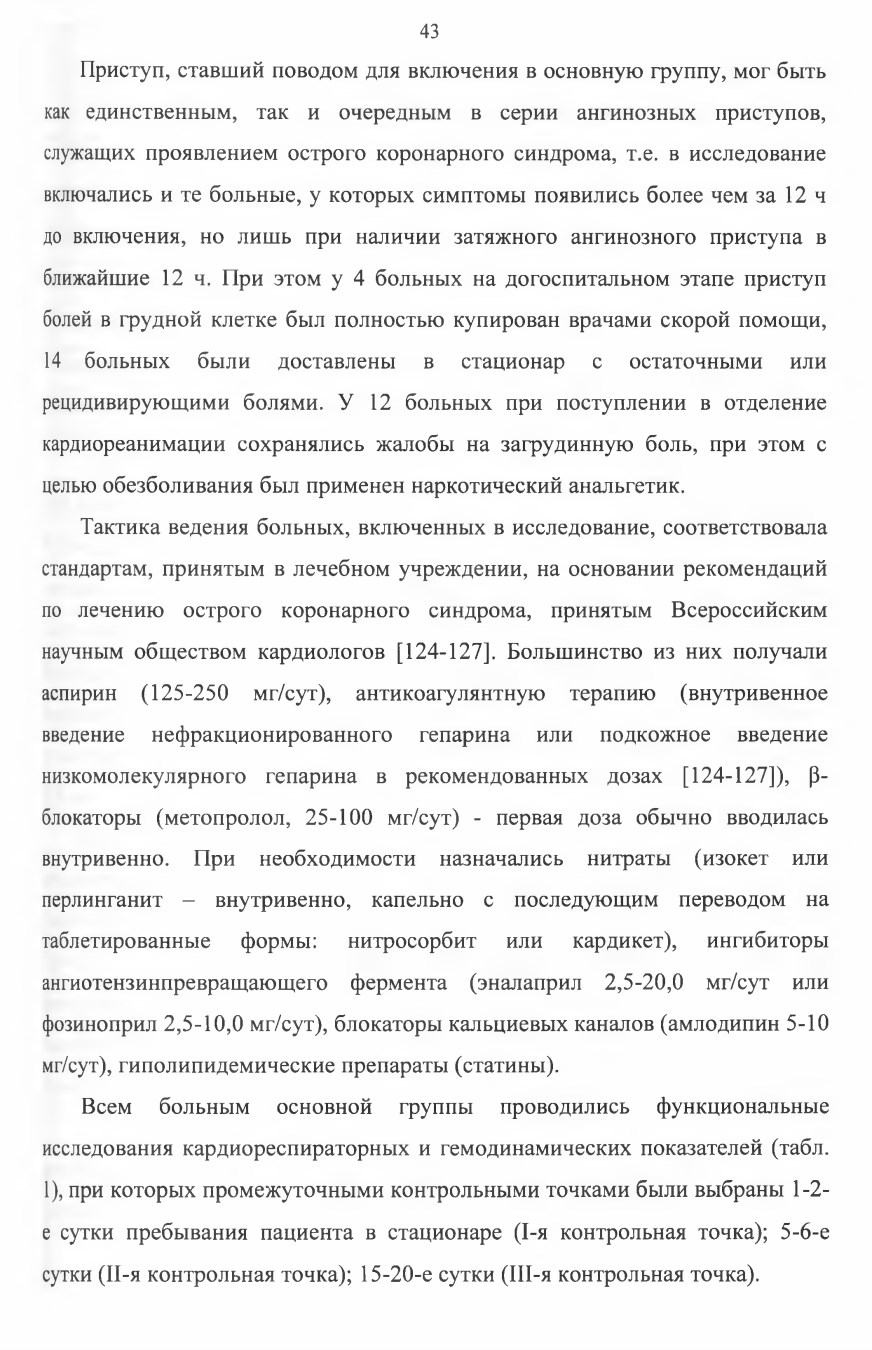 43

Приступ, ставший поводом для включения в основную группу, мог быть как единственным, так и очередным в серии ангинозных приступов, служащих проявлением острого коронарного синдрома, т.е. в исследование включались и те больные, у которых симптомы появились более чем за 12 ч до включения, но лишь при наличии затяжного ангинозного приступа в ближайшие 12 ч. При этом у 4 больных на догоспитальном этапе приступ болей в грудной клетке был полностью купирован врачами скорой помощи, 14 больных были доставлены в стационар с остаточными или рецидивирующими болями. У 12 больных при поступлении в отделение кардиореанимации сохранялись жалобы на загрудинную боль, при этом с целью обезболивания был применен наркотический анальгетик.

Тактика ведения больных, включенных в исследование, соответствовала стандартам, принятым в лечебном учреждении, на основании рекомендаций по лечению острого коронарного синдрома, принятым Всероссийским научным обществом кардиологов [124-127]. Большинство из них получали аспирин (125-250 мг/сут), антикоагулянтную терапию (внутривенное введение нефракционированного гепарина или подкожное введение низкомолекулярного гепарина в рекомендованных дозах [124-127]), β-блокаторы (метопролол, 25-100 мг/сут) - первая доза обычно вводилась внутривенно. При необходимости назначались нитраты (изокет или перлинганит – внутривенно, капельно с последующим переводом на таблетированные формы: нитросорбит или кардикет), ингибиторы ангиотензинпревращающего фермента (эналаприл 2,5-20,0 мг/сут или фозиноприл 2,5-10,0 мг/сут), блокаторы кальциевых каналов (амлодипин 5-10 мг/сут), гиполипидемические препараты (статины).

Всем больным основной группы проводились функциональные исследования кардиореспираторных и гемодинамических показателей (табл. 1), при которых промежуточными контрольными точками были выбраны 1-2-е сутки пребывания пациента в стационаре (I-я контрольная точка); 5-6-е сутки (II-я контрольная точка); 15-20-е сутки (III-я контрольная точка).